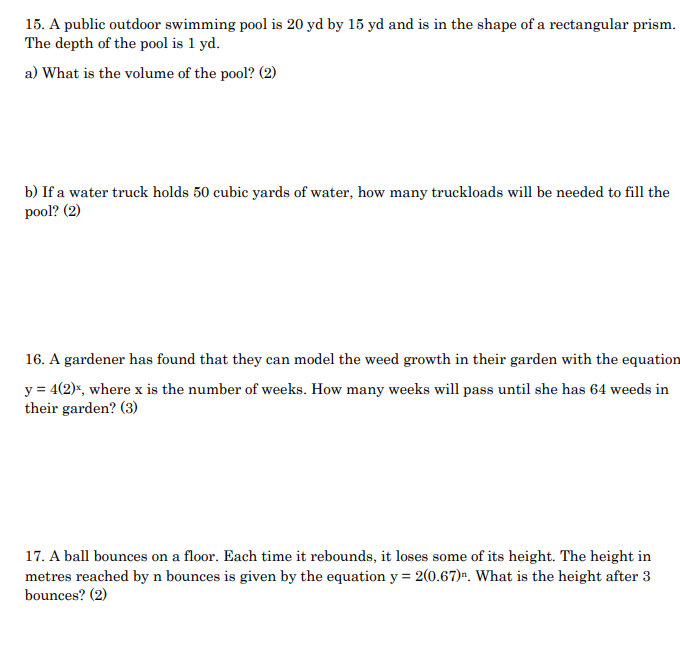 15. A public outdoor swimming pool is 20 yd by 15 yd and is in the shape of a rectangular prism. The depth of the pool is 1 yd.

a) What is the volume of the pool? (2)

b) If a water truck holds 50 cubic yards of water, how many truckloads will be needed to fill the pool? (2)

16. A gardener has found that they can model the weed growth in their garden with the equation $y = 4(2)^x$, where x is the number of weeks. How many weeks will pass until she has 64 weeds in their garden? (3)

17. A ball bounces on a floor. Each time it rebounds, it loses some of its height. The height in metres reached by n bounces is given by the equation $y = 2(0.67)^n$. What is the height after 3 bounces? (2)